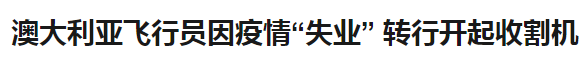 澳大利亚飞行员因疫情“失业” 转行开起收割机